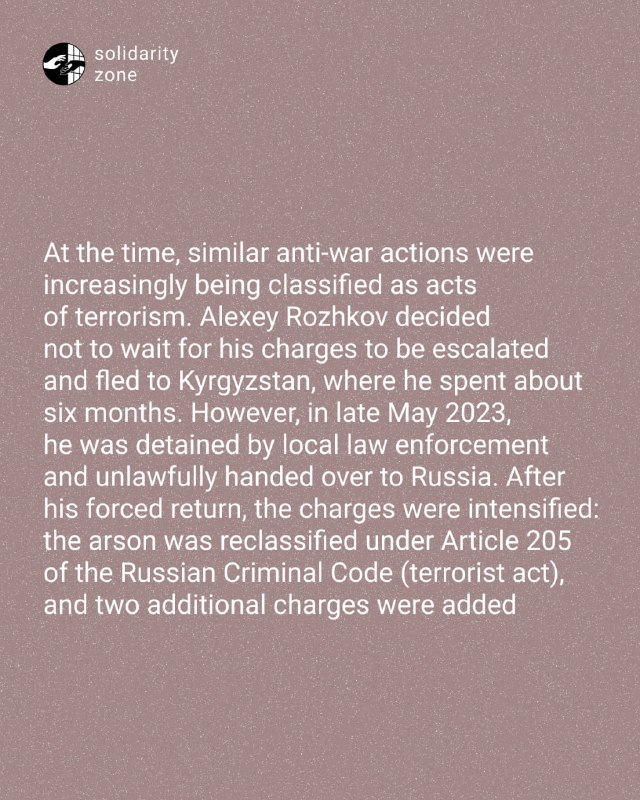 solidarity zone

At the time, similar anti-war actions were increasingly being classified as acts of terrorism. Alexey Rozhkov decided not to wait for his charges to be escalated and fled to Kyrgyzstan, where he spent about six months. However, in late May 2023, he was detained by local law enforcement and unlawfully handed over to Russia. After his forced return, the charges were intensified: the arson was reclassified under Article 205 of the Russian Criminal Code (terrorist act), and two additional charges were added